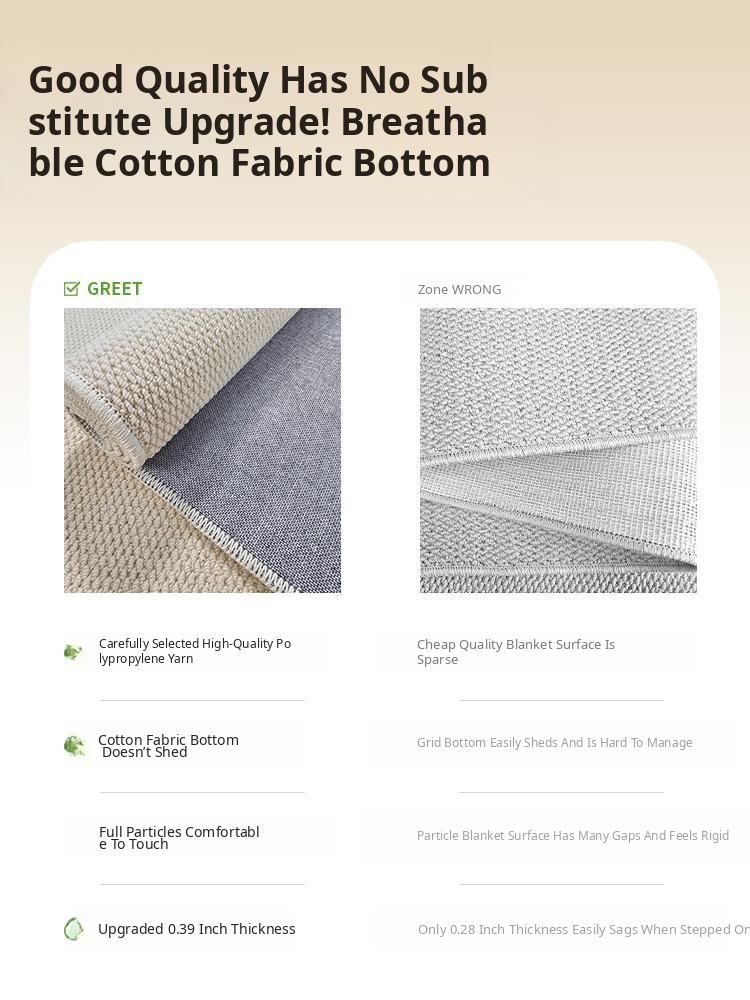 Good Quality Has No Sub stitute Upgrade! Breatha ble Cotton Fabric Bottom

☑ GREET

Carefully Selected High-Quality Po lypropylene Yarn

Cotton Fabric Bottom Doesn't Shed

Full Particles Comfortabl e To Touch

Upgraded 0.39 Inch Thickness

Zone WRONG

Cheap Quality Blanket Surface Is Sparse

Grid Bottom Easily Sheds And Is Hard To Manage

Particle Blanket Surface Has Many Gaps And Feels Rigid

Only 0.28 Inch Thickness Easily Sags When Stepped On